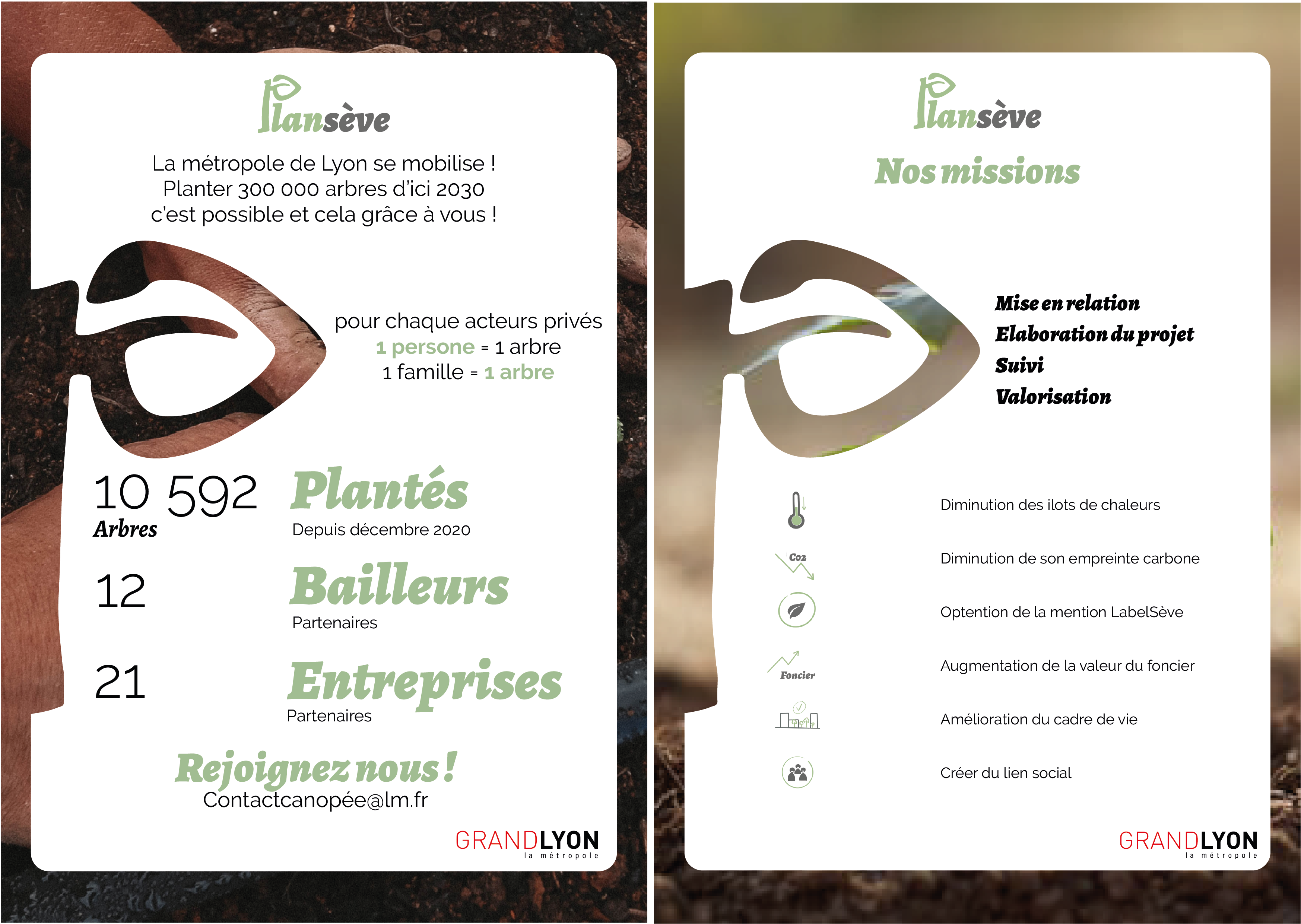 Plansève

La métropole de Lyon se mobilise !
Planter 300 000 arbres d'ici 2030
c'est possible et cela grâce à vous !

pour chaque acteurs privés
1 persone = 1 arbre
1 famille = 1 arbre

10 592
Arbres

Plantés
Depuis décembre 2020

12

Bailleurs
Partenaires

21

Entreprises
Partenaires

Rejoignez nous !
Contactcanopée@lm.fr

GRANDLYON
la métropole

Plansève

Nos missions

Mise en relation
Elaboration du projet
Suivi
Valorisation

Diminution des ilots de chaleurs

Co2

Diminution de son empreinte carbone

Optention de la mention LabelSève

Foncier

Augmentation de la valeur du foncier

Amélioration du cadre de vie

Créer du lien social

GRANDLYON
la métropole